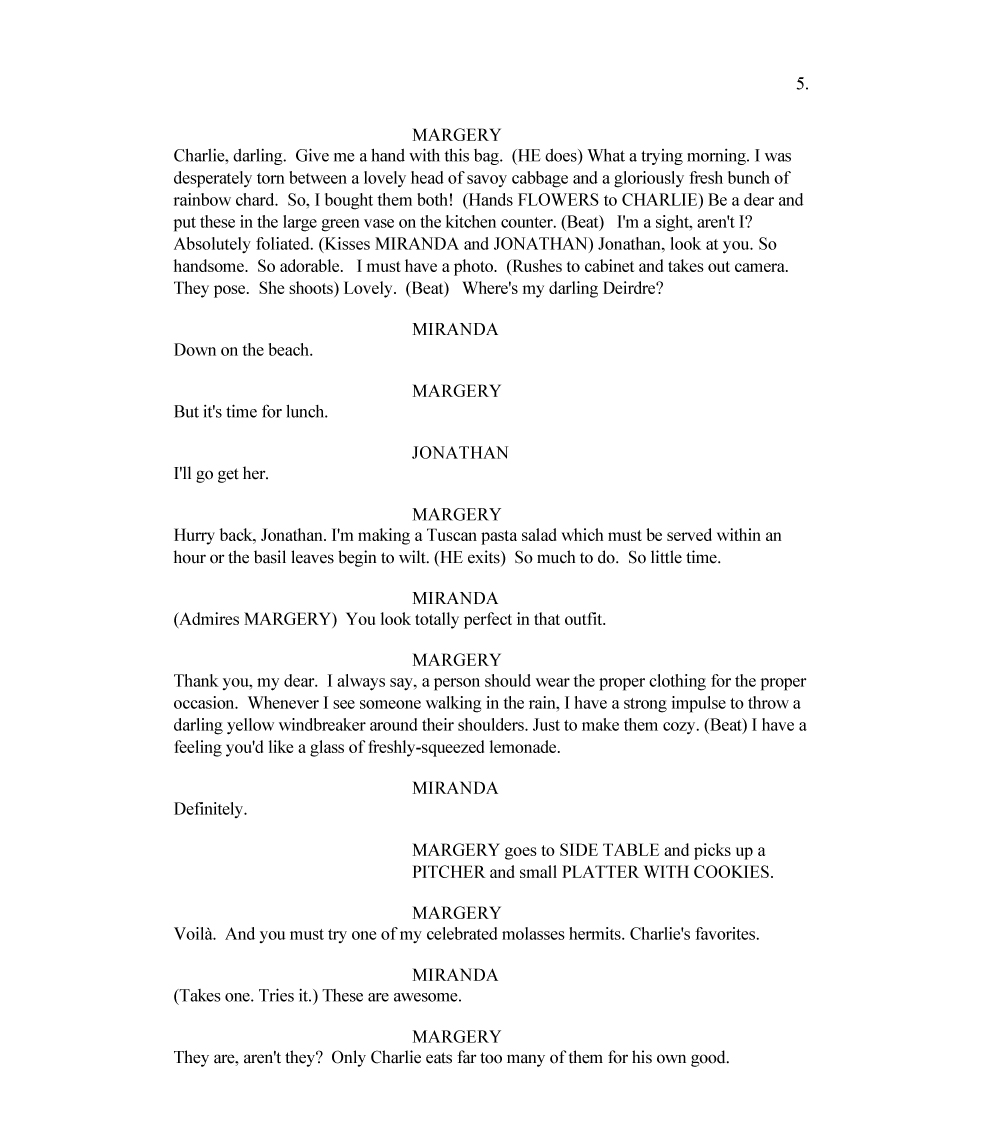 5.

MARGERY
Charlie, darling. Give me a hand with this bag. (HE does) What a trying morning. I was desperately torn between a lovely head of savoy cabbage and a gloriously fresh bunch of rainbow chard. So, I bought them both! (Hands FLOWERS to CHARLIE) Be a dear and put these in the large green vase on the kitchen counter. (Beat) I'm a sight, aren't I? Absolutely foliated. (Kisses MIRANDA and JONATHAN) Jonathan, look at you. So handsome. So adorable. I must have a photo. (Rushes to cabinet and takes out camera. They pose. She shoots) Lovely. (Beat) Where's my darling Deirdre?

MIRANDA
Down on the beach.

MARGERY
But it's time for lunch.

JONATHAN
I'll go get her.

MARGERY
Hurry back, Jonathan. I'm making a Tuscan pasta salad which must be served within an hour or the basil leaves begin to wilt. (HE exits) So much to do. So little time.

MIRANDA
(Admires MARGERY) You look totally perfect in that outfit.

MARGERY
Thank you, my dear. I always say, a person should wear the proper clothing for the proper occasion. Whenever I see someone walking in the rain, I have a strong impulse to throw a darling yellow windbreaker around their shoulders. Just to make them cozy. (Beat) I have a feeling you'd like a glass of freshly-squeezed lemonade.

MIRANDA
Definitely.

MARGERY goes to SIDE TABLE and picks up a PITCHER and small PLATTER WITH COOKIES.

MARGERY
Voilà. And you must try one of my celebrated molasses hermits. Charlie's favorites.

MIRANDA
(Takes one. Tries it.) These are awesome.

MARGERY
They are, aren't they? Only Charlie eats far too many of them for his own good.